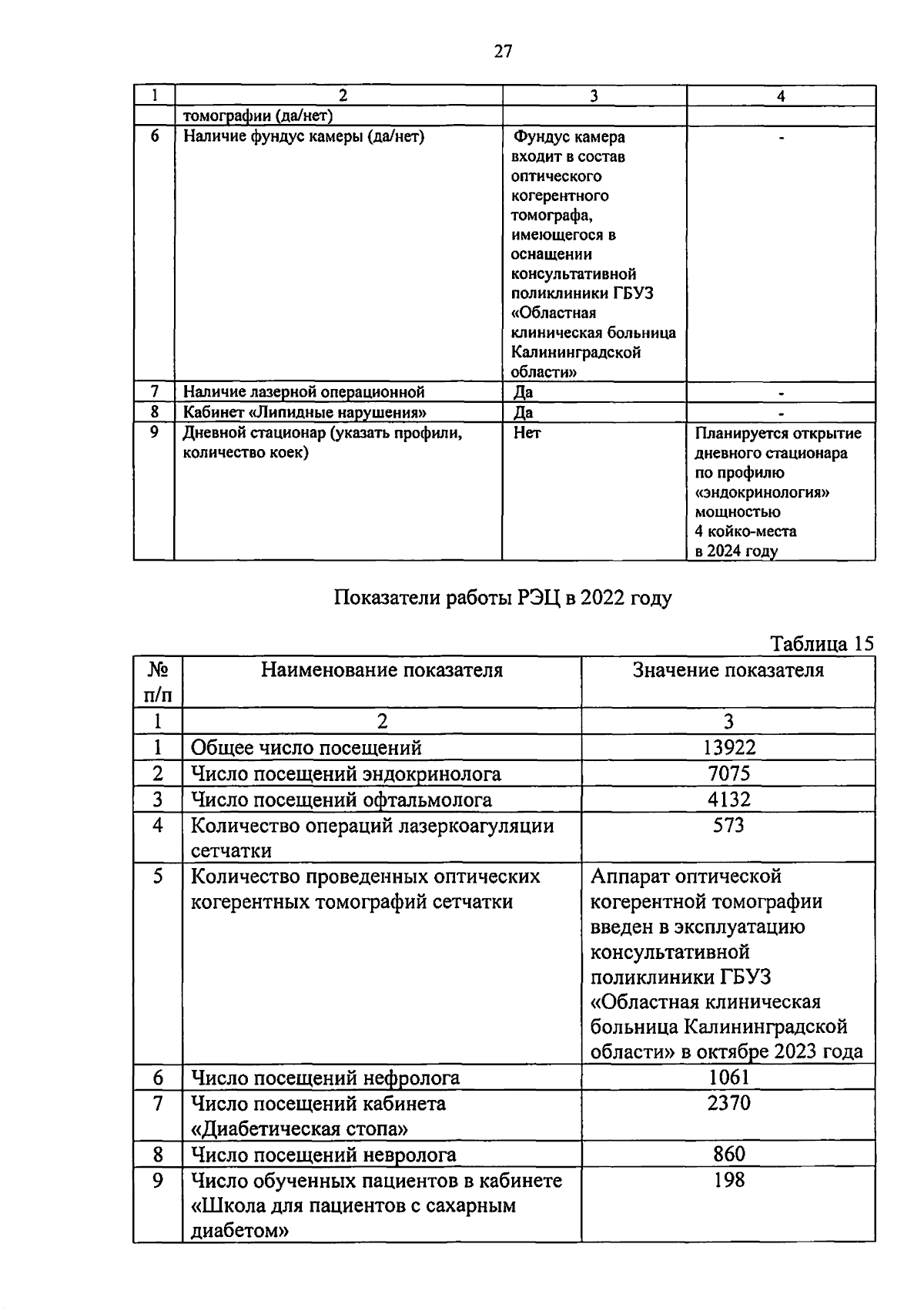 27

| 1 | 2 | 3 | 4 |
|---|---|---|---|
| | томографии (да/нет) | | |
| 6 | Наличие фундус камеры (да/нет) | Фундус камера входит в состав оптического когерентного томографа, имеющегося в оснащении консультативной поликлиники ГБУЗ «Областная клиническая больница Калининградской области» | - |
| 7 | Наличие лазерной операционной | Да | - |
| 8 | Кабинет «Липидные нарушения» | Да | - |
| 9 | Дневной стационар (указать профили, количество коек) | Нет | Планируется открытие дневного стационара по профилю «эндокринология» мощностью 4 койко-места в 2024 году |

Показатели работы РЭЦ в 2022 году

Таблица 15

| № п/п | Наименование показателя | Значение показателя |
|---|---|---|
| 1 | 2 | 3 |
| 1 | Общее число посещений | 13922 |
| 2 | Число посещений эндокринолога | 7075 |
| 3 | Число посещений офтальмолога | 4132 |
| 4 | Количество операций лазеркоагуляции сетчатки | 573 |
| 5 | Количество проведенных оптических когерентных томографий сетчатки | Аппарат оптической когерентной томографии введен в эксплуатацию консультативной поликлиники ГБУЗ «Областная клиническая больница Калининградской области» в октябре 2023 года |
| 6 | Число посещений нефролога | 1061 |
| 7 | Число посещений кабинета «Диабетическая стопа» | 2370 |
| 8 | Число посещений невролога | 860 |
| 9 | Число обученных пациентов в кабинете «Школа для пациентов с сахарным диабетом» | 198 |